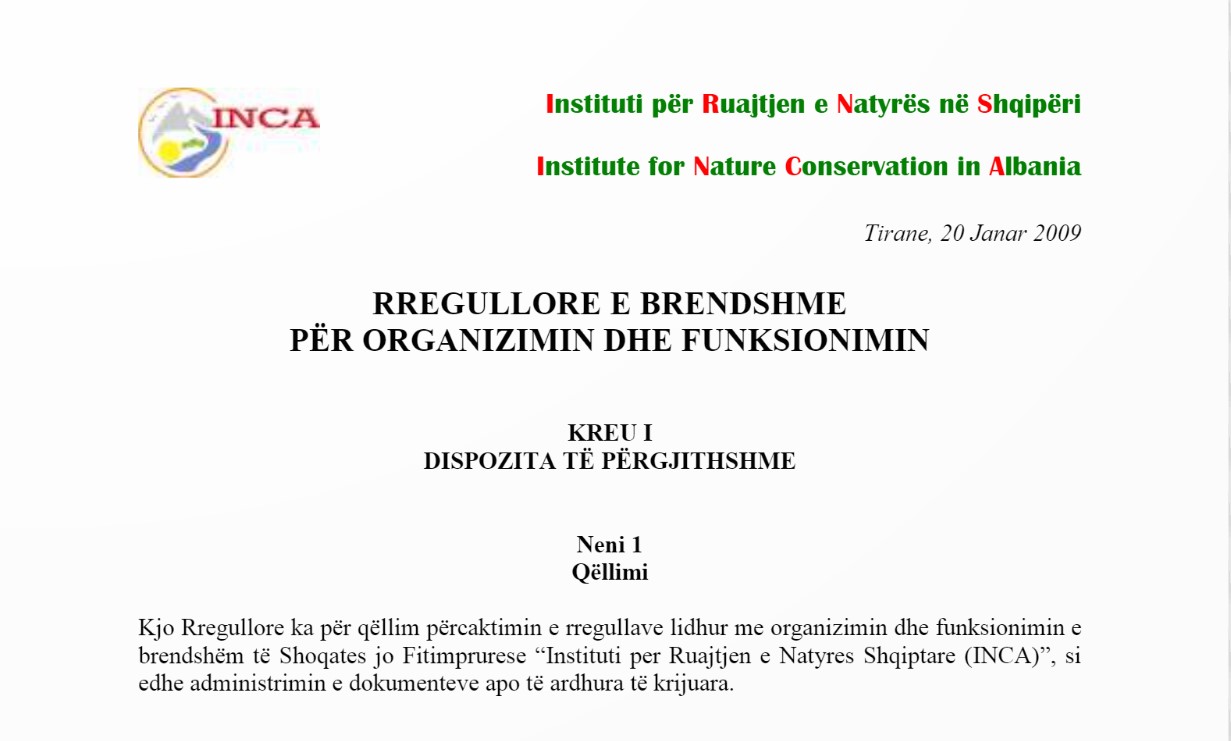 INCA

Instituti për Ruajtjen e Natyrës në Shqipëri

Institute for Nature Conservation in Albania

Tirane, 20 Janar 2009

RREGULLORE E BRENDSHME
PËR ORGANIZIMIN DHE FUNKSIONIMIN

KREU I
DISPOZITA TË PËRGJITHSHME

Neni 1
Qëllimi

Kjo Rregullore ka për qëllim përcaktimin e rregullave lidhur me organizimin dhe funksionimin e brendshëm të Shoqates jo Fitimprurese “Instituti per Ruajtjen e Natyres Shqiptare (INCA)”, si edhe administrimin e dokumenteve apo të ardhura të krijuara.